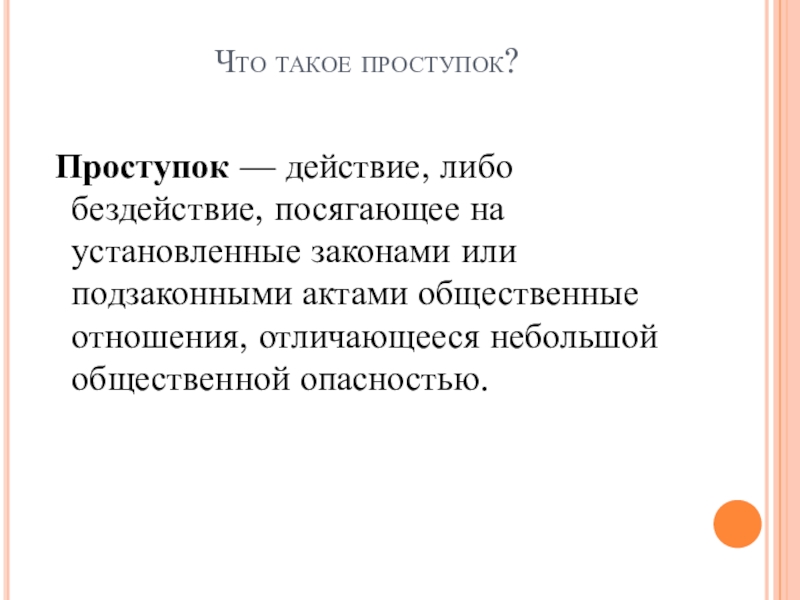 Что такое проступок?

Проступок — действие, либо бездействие, посягающее на установленные законами или подзаконными актами общественные отношения, отличающееся небольшой общественной опасностью.